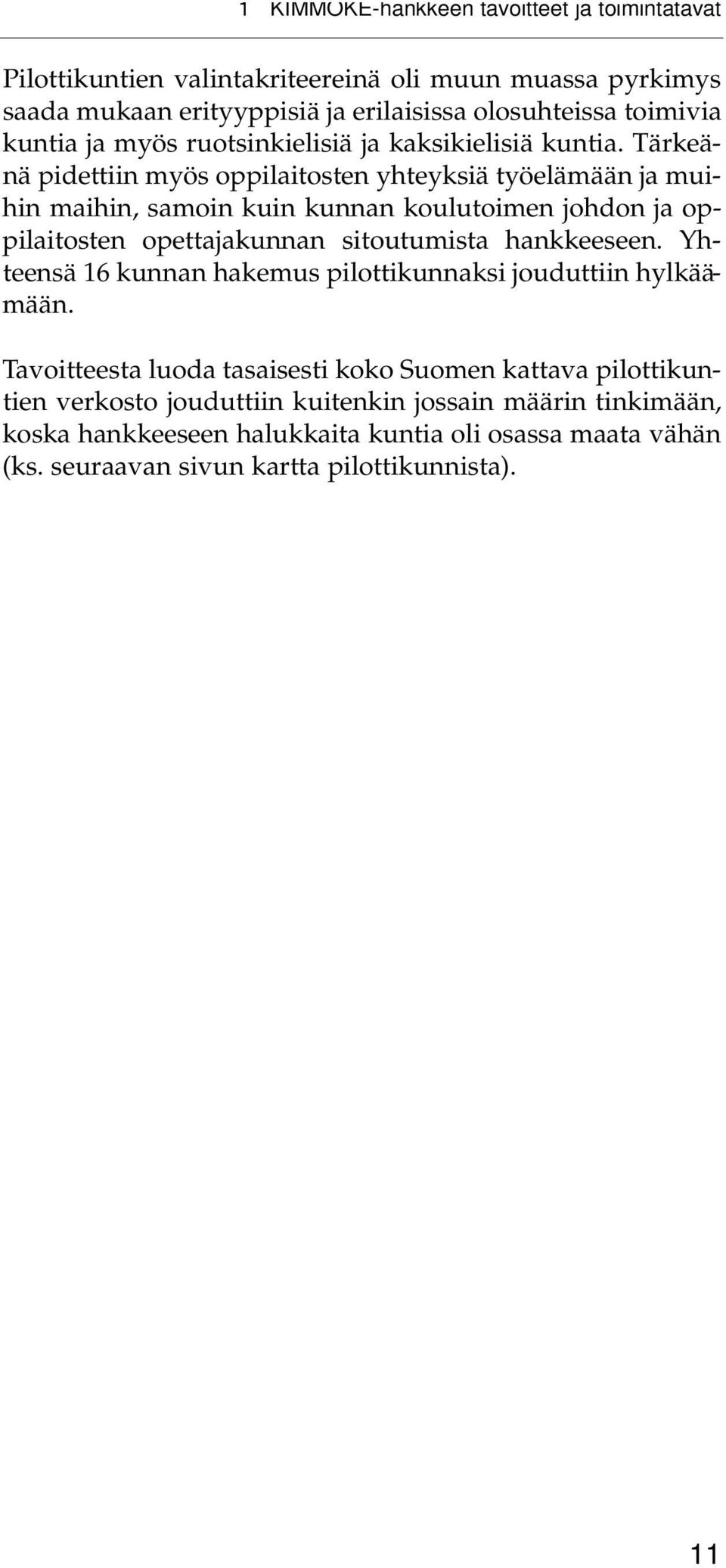 1 KIMMOKE-hankkeen tavoitteet ja toimintatavat

Pilottikuntien valintakriteereinä oli muun muassa pyrkimys saada mukaan erityyppisiä ja erilaisissa olosuhteissa toimivia kuntia ja myös ruotsinkielisiä ja kaksikielisiä kuntia. Tärkeänä pidettiin myös oppilaitosten yhteyksiä työelämään ja muihin maihin, samoin kuin kunnan koulutoimen johdon ja oppilaitosten opettajakunnan sitoutumista hankkeeseen. Yhteensä 16 kunnan hakemus pilottikunnaksi jouduttiin hylkäämään.

Tavoitteesta luoda tasaisesti koko Suomen kattava pilottikuntien verkosto jouduttiin kuitenkin jossain määrin tinkimään, koska hankkeeseen halukkaita kuntia oli osassa maata vähän (ks. seuraavan sivun kartta pilottikunnista).

11